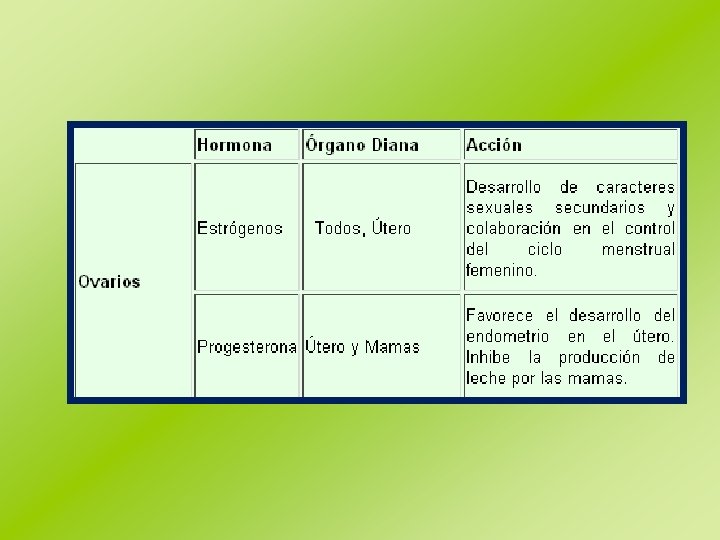 |  | Hormona | Órgano Diana | Acción |
|---|---|---|---|
| Ovarios | Estrógenos | Todos, Útero | Desarrollo de caracteres sexuales secundarios y colaboración en el control del ciclo menstrual femenino. |
|  | Progesterona | Útero y Mamas | Favorece el desarrollo del endometrio en el útero. Inhibe la producción de leche por las mamas. |